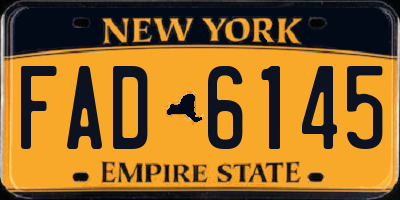 NEW YORK

FAD 6145

EMPIRE STATE